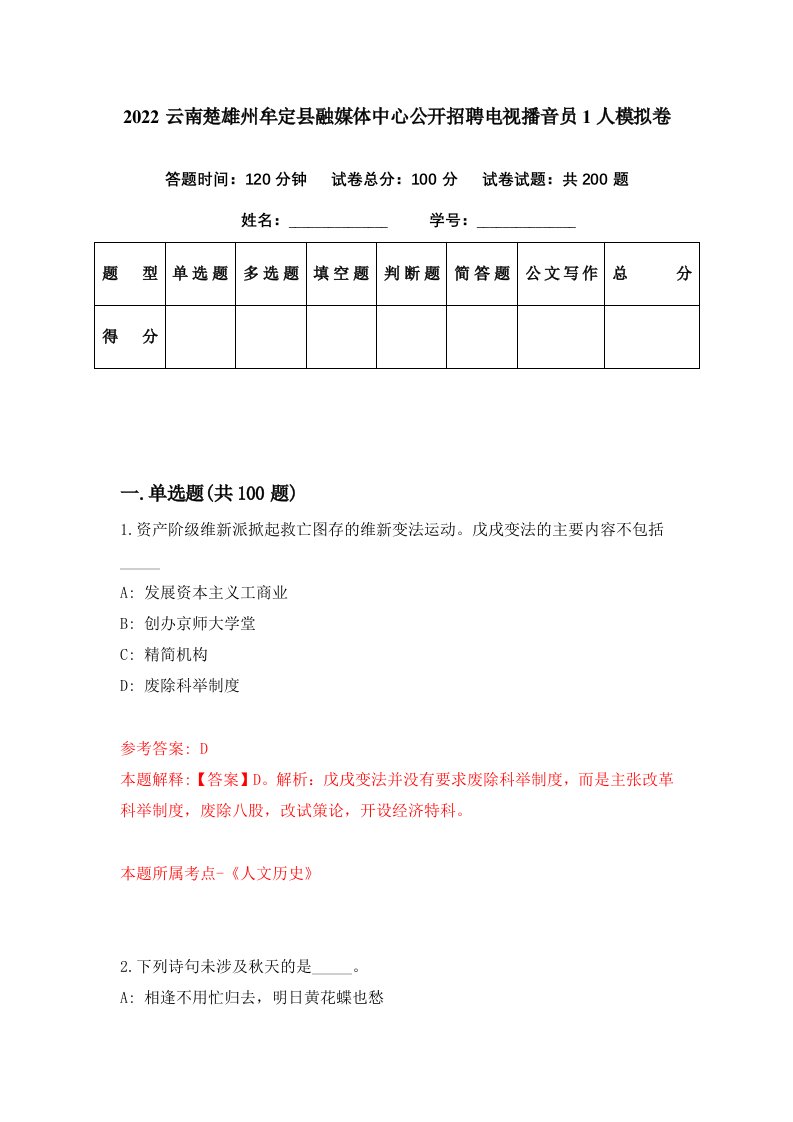 2022 云南楚雄州牟定县融媒体中心公开招聘电视播音员 1 人模拟卷

答题时间：120 分钟　试卷总分：100 分　试卷试题：共 200 题

姓名：____________　学号：____________

| 题　型 | 单选题 | 多选题 | 填空题 | 判断题 | 简答题 | 公文写作 | 总　分 |
|---|---|---|---|---|---|---|---|
| 得　分 | | | | | | | |

一.单选题(共 100 题)

1.资产阶级维新派掀起救亡图存的维新变法运动。戊戌变法的主要内容不包括_____

A: 发展资本主义工商业

B: 创办京师大学堂

C: 精简机构

D: 废除科举制度

参考答案: D

本题解释:【答案】D。解析：戊戌变法并没有要求废除科举制度，而是主张改革科举制度，废除八股，改试策论，开设经济特科。

本题所属考点-《人文历史》

2.下列诗句未涉及秋天的是_____。

A: 相逢不用忙归去，明日黄花蝶也愁